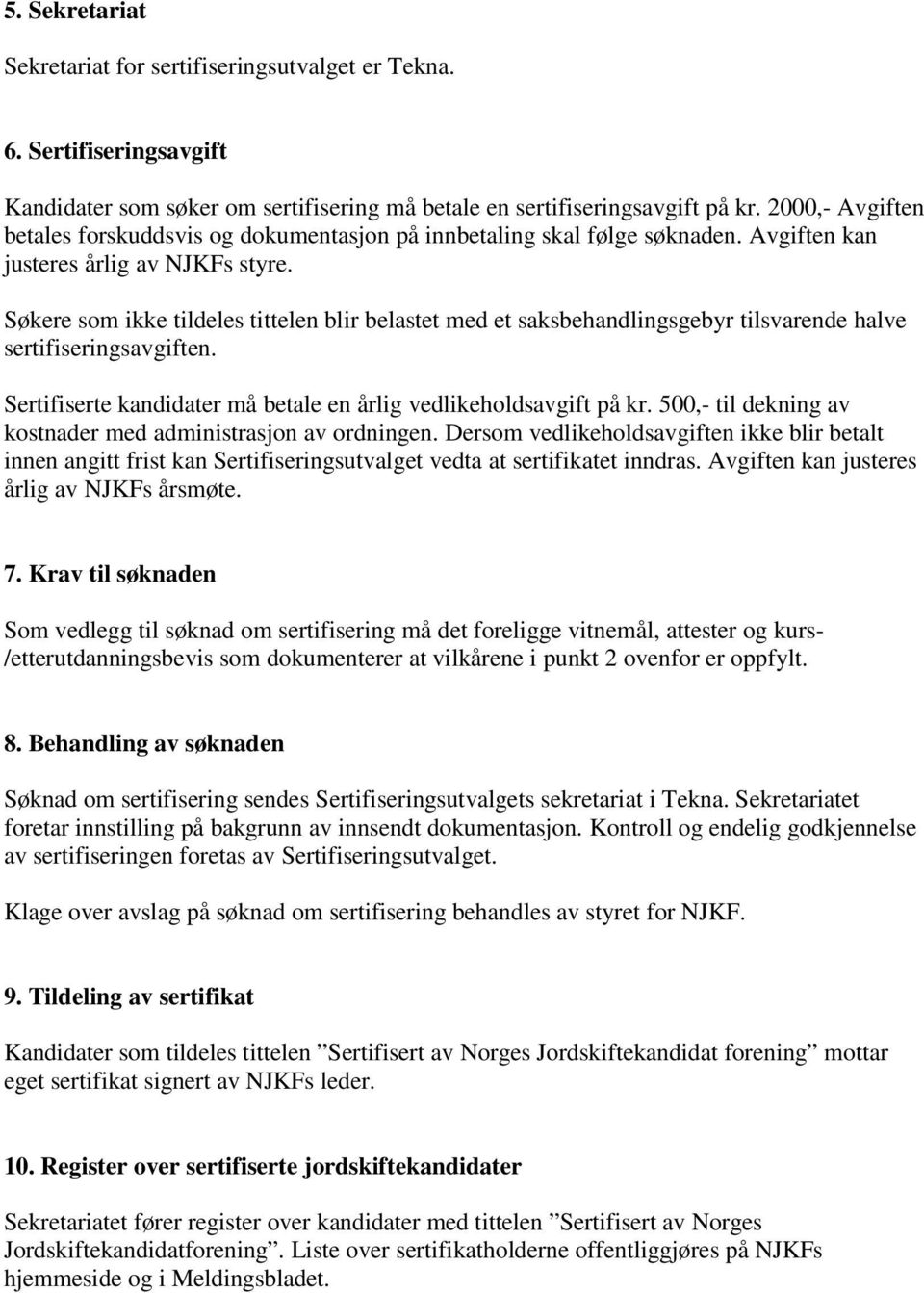 5. Sekretariat

Sekretariat for sertifiseringsutvalget er Tekna.

6. Sertifiseringsavgift

Kandidater som søker om sertifisering må betale en sertifiseringsavgift på kr. 2000,- Avgiften betales forskuddsvis og dokumentasjon på innbetaling skal følge søknaden. Avgiften kan justeres årlig av NJKFs styre.

Søkere som ikke tildeles tittelen blir belastet med et saksbehandlingsgebyr tilsvarende halve sertifiseringsavgiften.

Sertifiserte kandidater må betale en årlig vedlikeholdsavgift på kr. 500,- til dekning av kostnader med administrasjon av ordningen. Dersom vedlikeholdsavgiften ikke blir betalt innen angitt frist kan Sertifiseringsutvalget vedta at sertifikatet inndras. Avgiften kan justeres årlig av NJKFs årsmøte.

7. Krav til søknaden

Som vedlegg til søknad om sertifisering må det foreligge vitnemål, attester og kurs-/etterutdanningsbevis som dokumenterer at vilkårene i punkt 2 ovenfor er oppfylt.

8. Behandling av søknaden

Søknad om sertifisering sendes Sertifiseringsutvalgets sekretariat i Tekna. Sekretariatet foretar innstilling på bakgrunn av innsendt dokumentasjon. Kontroll og endelig godkjennelse av sertifiseringen foretas av Sertifiseringsutvalget.

Klage over avslag på søknad om sertifisering behandles av styret for NJKF.

9. Tildeling av sertifikat

Kandidater som tildeles tittelen ”Sertifisert av Norges Jordskiftekandidat forening” mottar eget sertifikat signert av NJKFs leder.

10. Register over sertifiserte jordskiftekandidater

Sekretariatet fører register over kandidater med tittelen ”Sertifisert av Norges Jordskiftekandidatforening”. Liste over sertifikatholderne offentliggjøres på NJKFs hjemmeside og i Meldingsbladet.